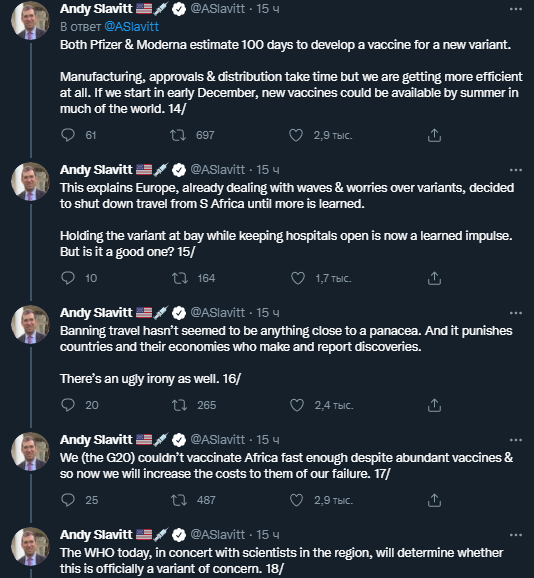 Andy Slavitt 🇺🇸💉 @ASlavitt · 15 ч
В ответ @ASlavitt
Both Pfizer & Moderna estimate 100 days to develop a vaccine for a new variant.

Manufacturing, approvals & distribution take time but we are getting more efficient at all. If we start in early December, new vaccines could be available by summer in much of the world. 14/

61 697 2,9 тыс.

Andy Slavitt 🇺🇸💉 @ASlavitt · 15 ч
This explains Europe, already dealing with waves & worries over variants, decided to shut down travel from S Africa until more is learned.

Holding the variant at bay while keeping hospitals open is now a learned impulse. But is it a good one? 15/

10 164 1,7 тыс.

Andy Slavitt 🇺🇸💉 @ASlavitt · 15 ч
Banning travel hasn't seemed to be anything close to a panacea. And it punishes countries and their economies who make and report discoveries.

There's an ugly irony as well. 16/

20 265 2,4 тыс.

Andy Slavitt 🇺🇸💉 @ASlavitt · 15 ч
We (the G20) couldn't vaccinate Africa fast enough despite abundant vaccines & so now we will increase the costs to them of our failure. 17/

25 487 2,9 тыс.

Andy Slavitt 🇺🇸💉 @ASlavitt · 15 ч
The WHO today, in concert with scientists in the region, will determine whether this is officially a variant of concern. 18/